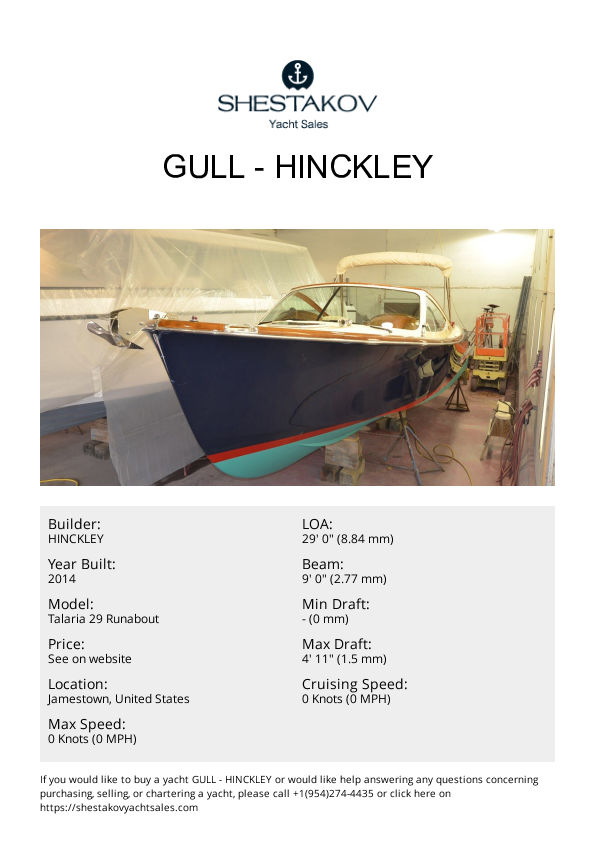 SHESTAKOV
Yacht Sales

GULL - HINCKLEY

Builder:
HINCKLEY

Year Built:
2014

Model:
Talaria 29 Runabout

Price:
See on website

Location:
Jamestown, United States

Max Speed:
0 Knots (0 MPH)

LOA:
29' 0" (8.84 mm)

Beam:
9' 0" (2.77 mm)

Min Draft:
- (0 mm)

Max Draft:
4' 11" (1.5 mm)

Cruising Speed:
0 Knots (0 MPH)

If you would like to buy a yacht GULL - HINCKLEY or would like help answering any questions concerning purchasing, selling, or chartering a yacht, please call +1(954)274-4435 or click here on https://shestakovyachtsales.com